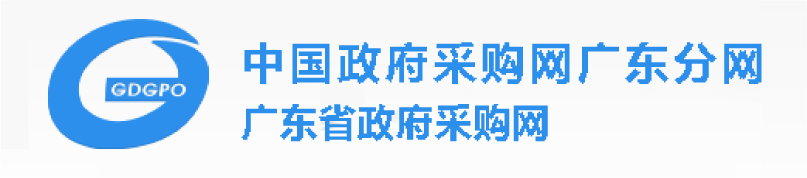 GDGPO

中国政府采购网广东分网
广东省政府采购网